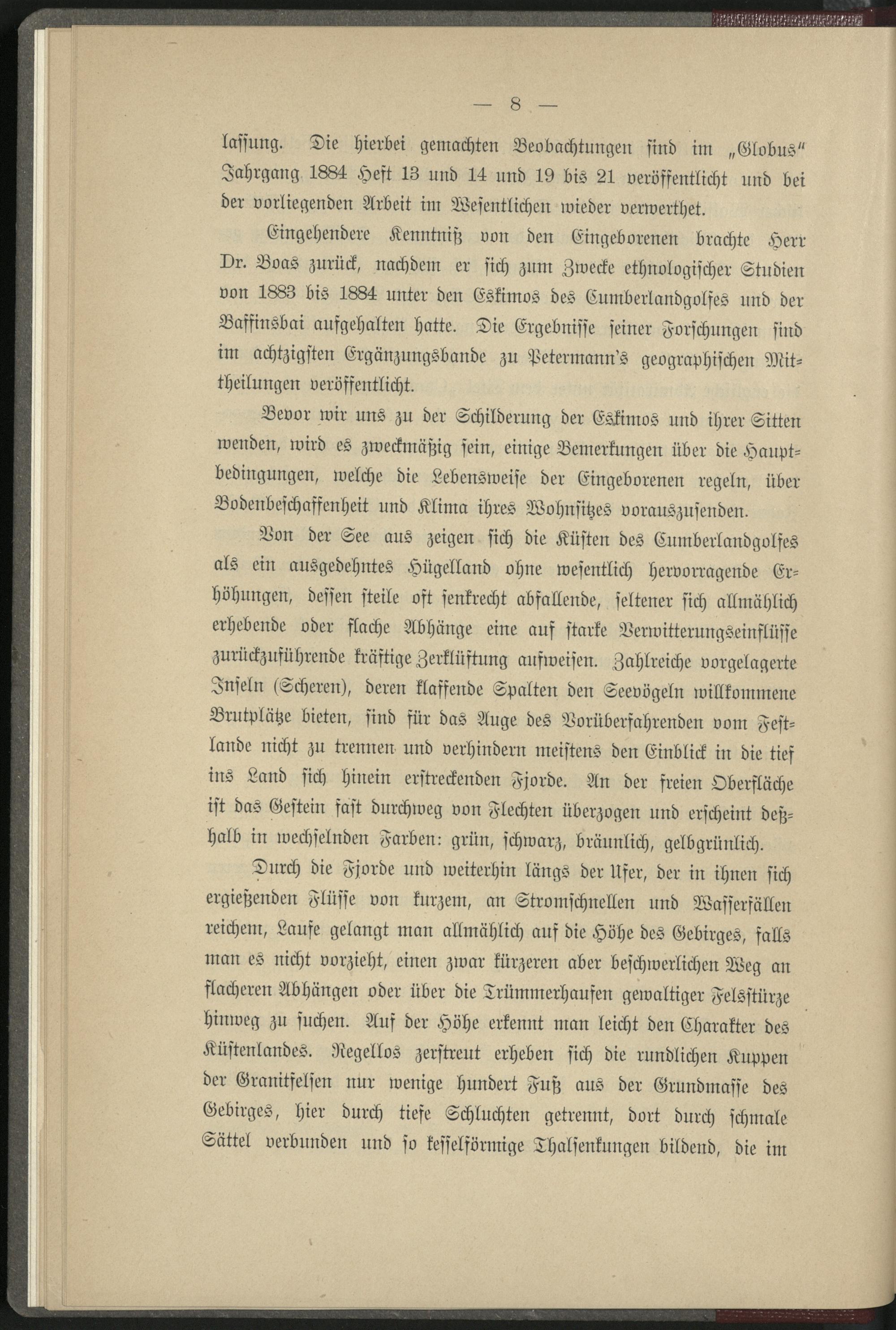 — 8 —

lassung. Die hierbei gemachten Beobachtungen sind im „Globus" Jahrgang 1884 Heft 13 und 14 und 19 bis 21 veröffentlicht und bei der vorliegenden Arbeit im Wesentlichen wieder verwerthet.

Eingehendere Kenntniß von den Eingeborenen brachte Herr Dr. Boas zurück, nachdem er sich zum Zwecke ethnologischer Studien von 1883 bis 1884 unter den Eskimos des Cumberlandgolfes und der Baffinsbai aufgehalten hatte. Die Ergebnisse seiner Forschungen sind im achtzigsten Ergänzungsbande zu Petermann's geographischen Mittheilungen veröffentlicht.

Bevor wir uns zu der Schilderung der Eskimos und ihrer Sitten wenden, wird es zweckmäßig sein, einige Bemerkungen über die Hauptbedingungen, welche die Lebensweise der Eingeborenen regeln, über Bodenbeschaffenheit und Klima ihres Wohnsitzes vorauszusenden.

Von der See aus zeigen sich die Küsten des Cumberlandgolfes als ein ausgedehntes Hügelland ohne wesentlich hervorragende Erhöhungen, dessen steile oft senkrecht abfallende, seltener sich allmählich erhebende oder flache Abhänge eine auf starke Verwitterungseinflüsse zurückzuführende kräftige Zerklüftung aufweisen. Zahlreiche vorgelagerte Inseln (Scheren), deren klaffende Spalten den Seevögeln willkommene Brutplätze bieten, sind für das Auge des Vorüberfahrenden vom Festlande nicht zu trennen und verhindern meistens den Einblick in die tief ins Land sich hinein erstreckenden Fjorde. An der freien Oberfläche ist das Gestein fast durchweg von Flechten überzogen und erscheint deßhalb in wechselnden Farben: grün, schwarz, bräunlich, gelbgrünlich.

Durch die Fjorde und weiterhin längs der Ufer, der in ihnen sich ergießenden Flüsse von kurzem, an Stromschnellen und Wasserfällen reichem, Laufe gelangt man allmählich auf die Höhe des Gebirges, falls man es nicht vorzieht, einen zwar kürzeren aber beschwerlichen Weg an flacheren Abhängen oder über die Trümmerhaufen gewaltiger Felsstürze hinweg zu suchen. Auf der Höhe erkennt man leicht den Charakter des Küstenlandes. Regellos zerstreut erheben sich die rundlichen Kuppen der Granitfelsen nur wenige hundert Fuß aus der Grundmasse des Gebirges, hier durch tiefe Schluchten getrennt, dort durch schmale Sättel verbunden und so kesselförmige Thalsenkungen bildend, die im